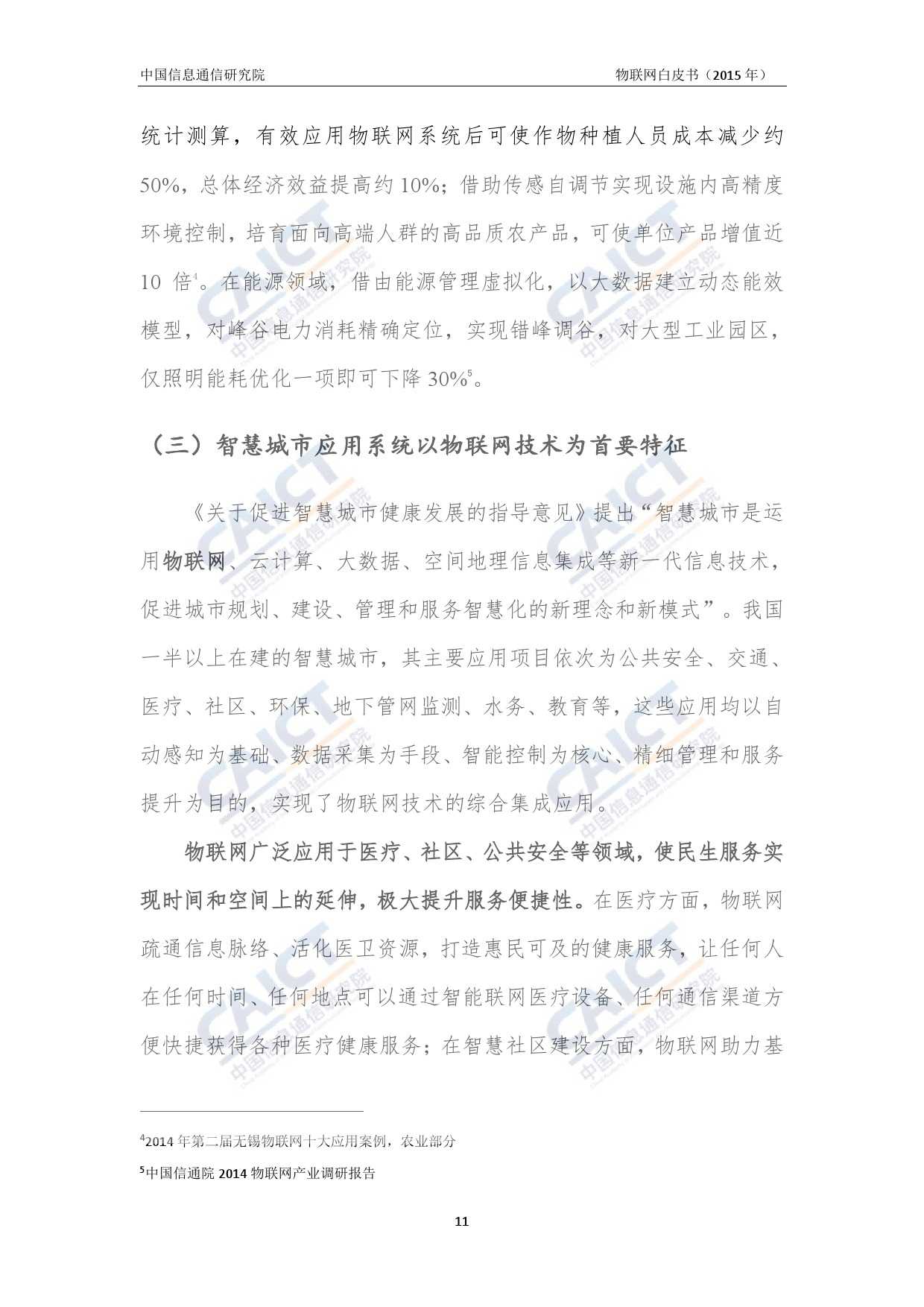 中国信息通信研究院

物联网白皮书（2015 年）

统计测算，有效应用物联网系统后可使作物种植人员成本减少约 50%，总体经济效益提高约 10%；借助传感自调节实现设施内高精度环境控制，培育面向高端人群的高品质农产品，可使单位产品增值近 10 倍$^4$。在能源领域，借由能源管理虚拟化，以大数据建立动态能效模型，对峰谷电力消耗精确定位，实现错峰调谷，对大型工业园区，仅照明能耗优化一项即可下降 30%$^5$。

（三）智慧城市应用系统以物联网技术为首要特征

《关于促进智慧城市健康发展的指导意见》提出“智慧城市是运用物联网、云计算、大数据、空间地理信息集成等新一代信息技术，促进城市规划、建设、管理和服务智慧化的新理念和新模式”。我国一半以上在建的智慧城市，其主要应用项目依次为公共安全、交通、医疗、社区、环保、地下管网监测、水务、教育等，这些应用均以自动感知为基础、数据采集为手段、智能控制为核心、精细管理和服务提升为目的，实现了物联网技术的综合集成应用。

物联网广泛应用于医疗、社区、公共安全等领域，使民生服务实现时间和空间上的延伸，极大提升服务便捷性。在医疗方面，物联网疏通信息脉络、活化医卫资源，打造惠民可及的健康服务，让任何人在任何时间、任何地点可以通过智能联网医疗设备、任何通信渠道方便快捷获得各种医疗健康服务；在智慧社区建设方面，物联网助力基

$^4$2014 年第二届无锡物联网十大应用案例，农业部分

$^5$中国信通院 2014 物联网产业调研报告

11